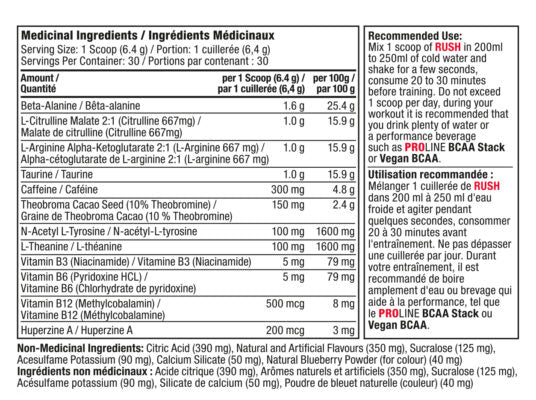 Medicinal Ingredients / Ingrédients Médicinaux
Serving Size: 1 Scoop (6.4 g) / Portion: 1 cuillerée (6,4 g)
Servings Per Container: 30 / Portions par contenant : 30

| Amount / Quantité | per 1 Scoop (6.4 g) / par 1 cuillerée (6,4 g) | per 100g / par 100 g |
|---|---|---|
| Beta-Alanine / Bêta-alanine | 1.6 g | 25.4 g |
| L-Citrulline Malate 2:1 (Citrulline 667mg) / Malate de citrulline (Citrulline 667mg) | 1.0 g | 15.9 g |
| L-Arginine Alpha-Ketoglutarate 2:1 (L-Arginine 667 mg) / Alpha-cétoglutarate de L-arginine 2:1 (L-arginine 667 mg) | 1.0 g | 15.9 g |
| Taurine / Taurine | 1.0 g | 15.9 g |
| Caffeine / Caféine | 300 mg | 4.8 g |
| Theobroma Cacao Seed (10% Theobromine) / Graine de Theobroma Cacao (10 % Theobromine) | 150 mg | 2.4 g |
| N-Acetyl L-Tyrosine / N-acétyl-L-tyrosine | 100 mg | 1600 mg |
| L-Theanine / L-théanine | 100 mg | 1600 mg |
| Vitamin B3 (Niacinamide) / Vitamine B3 (Niacinamide) | 5 mg | 79 mg |
| Vitamin B6 (Pyridoxine HCL) / Vitamine B6 (Chlorhydrate de pyridoxine) | 5 mg | 79 mg |
| Vitamin B12 (Methylcobalamin) / Vitamine B12 (Méthylcobalamine) | 500 mcg | 8 mg |
| Huperzine A / Huperzine A | 200 mcg | 3 mg |

Recommended Use:
Mix 1 scoop of RUSH in 200ml to 250ml of cold water and shake for a few seconds, consume 20 to 30 minutes before training. Do not exceed 1 scoop per day, during your workout it is recommended that you drink plenty of water or a performance beverage such as PROLINE BCAA Stack or Vegan BCAA.

Utilisation recommandée :
Mélanger 1 cuillerée de RUSH dans 200 ml à 250 ml d'eau froide et agiter pendant quelques secondes, consommer 20 à 30 minutes avant l'entraînement. Ne pas dépasser une cuillerée par jour. Durant votre entraînement, il est recommandé de boire amplement d'eau ou brevage qui aide à la performance, tel que le PROLINE BCAA Stack ou Vegan BCAA.

Non-Medicinal Ingredients: Citric Acid (390 mg), Natural and Artificial Flavours (350 mg), Sucralose (125 mg), Acesulfame Potassium (90 mg), Calcium Silicate (50 mg), Natural Blueberry Powder (for colour) (40 mg)
Ingrédients non médicinaux : Acide citrique (390 mg), Arômes naturels et artificiels (350 mg), Sucralose (125 mg), Acésulfame potassium (90 mg), Silicate de calcium (50 mg), Poudre de bleuet naturelle (couleur) (40 mg)